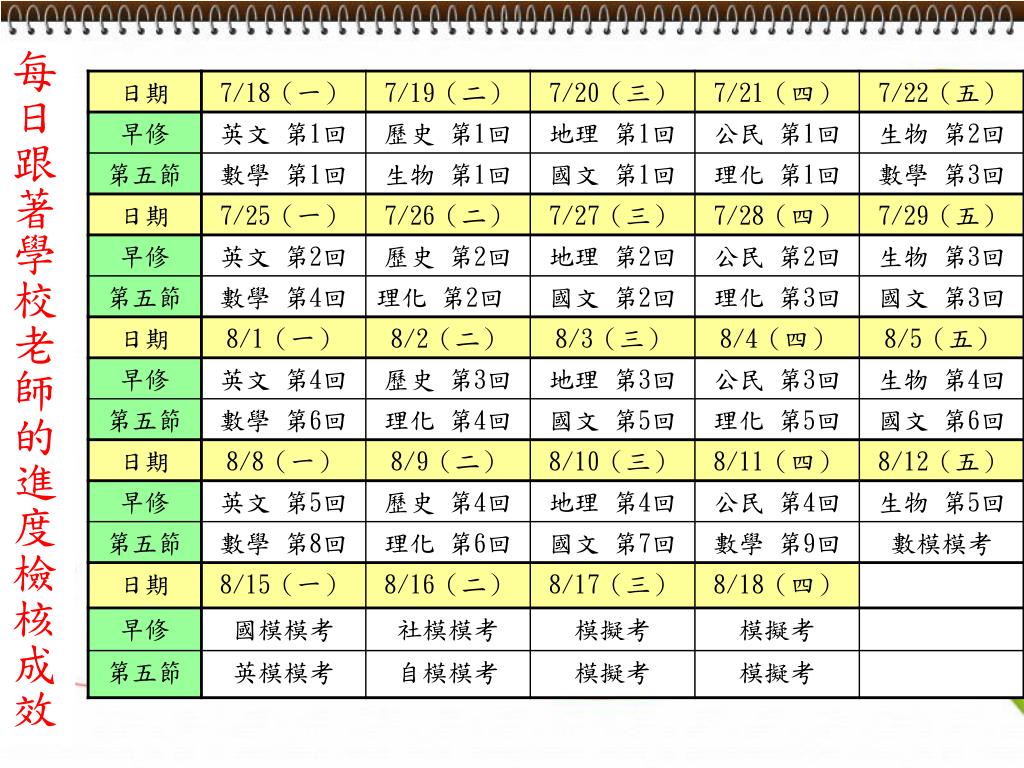 每日跟著學校老師的進度檢核成效

| 日期 | 7/18（一） | 7/19（二） | 7/20（三） | 7/21（四） | 7/22（五） |
|---|---|---|---|---|---|
| 早修 | 英文 第1回 | 歷史 第1回 | 地理 第1回 | 公民 第1回 | 生物 第2回 |
| 第五節 | 數學 第1回 | 生物 第1回 | 國文 第1回 | 理化 第1回 | 數學 第3回 |
| 日期 | 7/25（一） | 7/26（二） | 7/27（三） | 7/28（四） | 7/29（五） |
| 早修 | 英文 第2回 | 歷史 第2回 | 地理 第2回 | 公民 第2回 | 生物 第3回 |
| 第五節 | 數學 第4回 | 理化 第2回 | 國文 第2回 | 理化 第3回 | 國文 第3回 |
| 日期 | 8/1（一） | 8/2（二） | 8/3（三） | 8/4（四） | 8/5（五） |
| 早修 | 英文 第4回 | 歷史 第3回 | 地理 第3回 | 公民 第3回 | 生物 第4回 |
| 第五節 | 數學 第6回 | 理化 第4回 | 國文 第5回 | 理化 第5回 | 國文 第6回 |
| 日期 | 8/8（一） | 8/9（二） | 8/10（三） | 8/11（四） | 8/12（五） |
| 早修 | 英文 第5回 | 歷史 第4回 | 地理 第4回 | 公民 第4回 | 生物 第5回 |
| 第五節 | 數學 第8回 | 理化 第6回 | 國文 第7回 | 數學 第9回 | 數模模考 |
| 日期 | 8/15（一） | 8/16（二） | 8/17（三） | 8/18（四） | |
| 早修 | 國模模考 | 社模模考 | 模擬考 | 模擬考 | |
| 第五節 | 英模模考 | 自模模考 | 模擬考 | 模擬考 | |